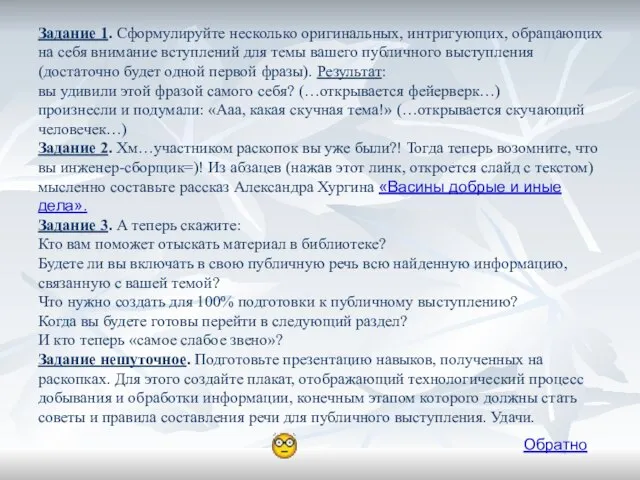 Задание 1. Сформулируйте несколько оригинальных, интригующих, обращающих на себя внимание вступлений для темы вашего публичного выступления (достаточно будет одной первой фразы). Результат:
вы удивили этой фразой самого себя? (…открывается фейерверк…)
произнесли и подумали: «Ааа, какая скучная тема!» (…открывается скучающий человечек…)
Задание 2. Хм…участником раскопок вы уже были?! Тогда теперь возомните, что вы инженер-сборщик=)! Из абзацев (нажав этот линк, откроется слайд с текстом) мысленно составьте рассказ Александра Хургина «Васины добрые и иные дела».
Задание 3. А теперь скажите:
Кто вам поможет отыскать материал в библиотеке?
Будете ли вы включать в свою публичную речь всю найденную информацию, связанную с вашей темой?
Что нужно создать для 100% подготовки к публичному выступлению?
Когда вы будете готовы перейти в следующий раздел?
И кто теперь «самое слабое звено»?
Задание нешуточное. Подготовьте презентацию навыков, полученных на раскопках. Для этого создайте плакат, отображающий технологический процесс добывания и обработки информации, конечным этапом которого должны стать советы и правила составления речи для публичного выступления. Удачи.

Обратно